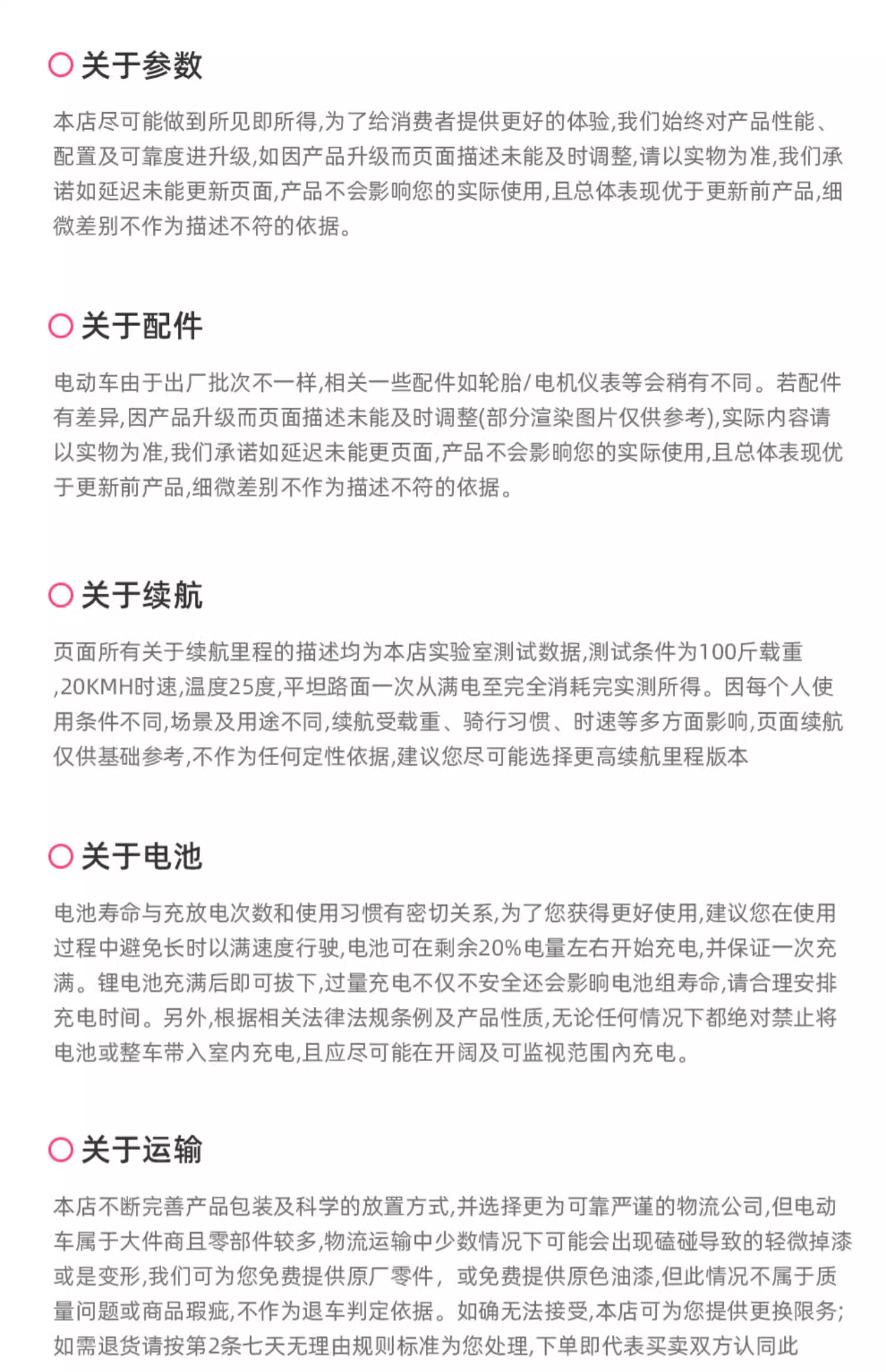 关于参数

本店尽可能做到所见即所得,为了给消费者提供更好的体验,我们始终对产品性能、配置及可靠度进升级,如因产品升级而页面描述未能及时调整,请以实物为准,我们承诺如延迟未能更新页面,产品不会影响您的实际使用,且总体表现优于更新前产品,细微差别不作为描述不符的依据。

关于配件

电动车由于出厂批次不一样,相关一些配件如轮胎/电机仪表等会稍有不同。若配件有差异,因产品升级而页面描述未能及时调整(部分渲染图片仅供参考),实际内容请以实物为准,我们承诺如延迟未能更页面,产品不会影响您的实际使用,且总体表现优于更新前产品,细微差别不作为描述不符的依据。

关于续航

页面所有关于续航里程的描述均为本店实验室测试数据,测试条件为100斤载重,20KMH时速,温度25度,平坦路面一次从满电至完全消耗完实测所得。因每个人使用条件不同,场景及用途不同,续航受载重、骑行习惯、时速等多方面影响,页面续航仅供基础参考,不作为任何定性依据,建议您尽可能选择更高续航里程版本

关于电池

电池寿命与充放电次数和使用习惯有密切关系,为了您获得更好使用,建议您在使用过程中避免长时以满速度行驶,电池可在剩余20%电量左右开始充电,并保证一次充满。锂电池充满后即可拔下,过量充电不仅不安全还会影响电池组寿命,请合理安排充电时间。另外,根据相关法律法规条例及产品性质,无论任何情况下都绝对禁止将电池或整车带入室内充电,且应尽可能在开阔及可监视范围内充电。

关于运输

本店不断完善产品包装及科学的放置方式,并选择更为可靠严谨的物流公司,但电动车属于大件商且零部件较多,物流运输中少数情况下可能会出现磕碰导致的轻微掉漆或是变形,我们可为您免费提供原厂零件, 或免费提供原色油漆,但此情况不属于质量问题或商品瑕疵,不作为退车判定依据。如确无法接受,本店可为您提供更换限务;如需退货请按第2条七天无理由规则标准为您处理,下单即代表买卖双方认同此